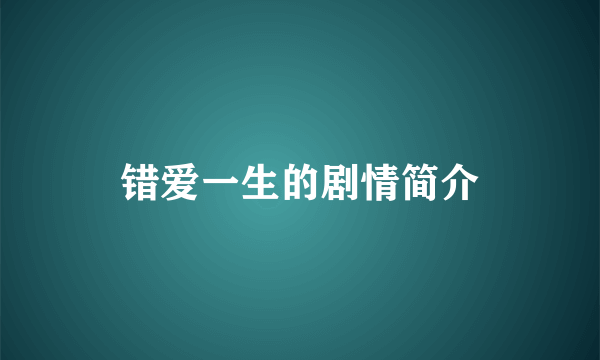 错爱一生的剧情简介